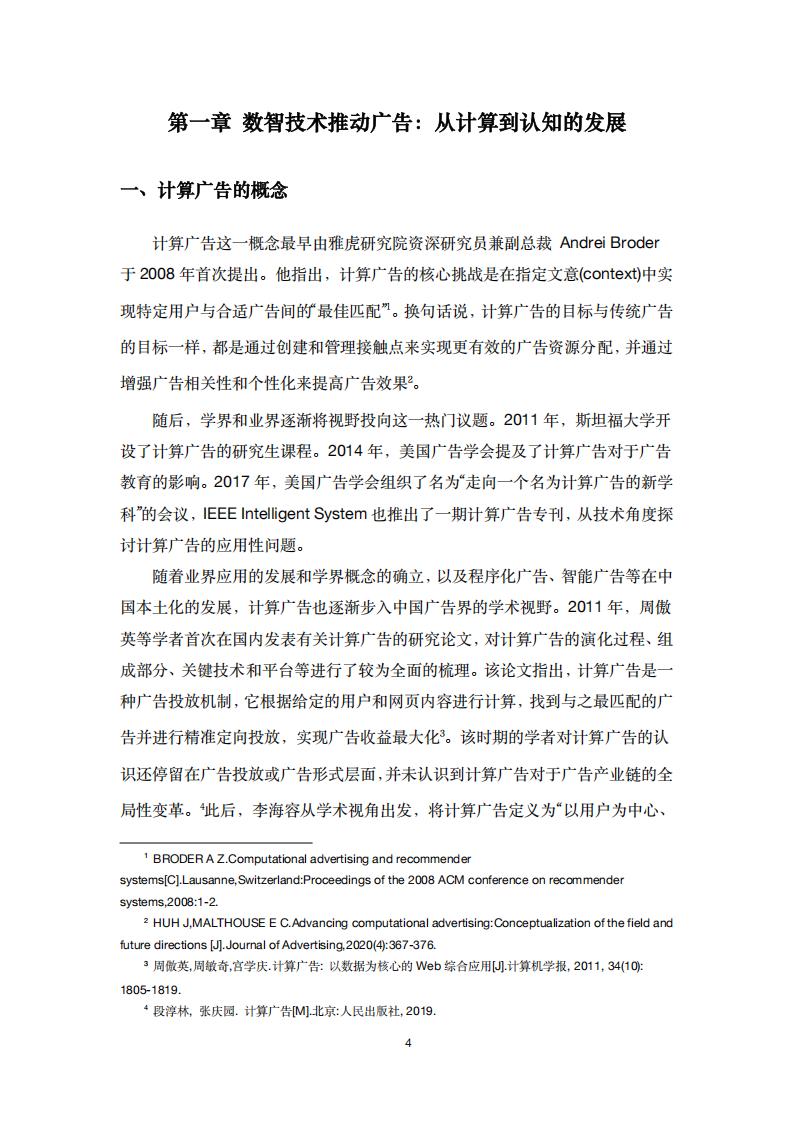 第一章 数智技术推动广告：从计算到认知的发展

一、计算广告的概念

计算广告这一概念最早由雅虎研究院资深研究员兼副总裁 Andrei Broder 于 2008 年首次提出。他指出，计算广告的核心挑战是在指定文意(context)中实现特定用户与合适广告间的“最佳匹配”$^1$。换句话说，计算广告的目标与传统广告的目标一样，都是通过创建和管理接触点来实现更有效的广告资源分配，并通过增强广告相关性和个性化来提高广告效果$^2$。

随后，学界和业界逐渐将视野投向这一热门议题。2011 年，斯坦福大学开设了计算广告的研究生课程。2014 年，美国广告学会提及了计算广告对于广告教育的影响。2017 年，美国广告学会组织了名为“走向一个名为计算广告的新学科”的会议，IEEE Intelligent System 也推出了一期计算广告专刊，从技术角度探讨计算广告的应用性问题。

随着业界应用的发展和学界概念的确立，以及程序化广告、智能广告等在中国本土化的发展，计算广告也逐渐步入中国广告界的学术视野。2011 年，周傲英等学者首次在国内发表有关计算广告的研究论文，对计算广告的演化过程、组成部分、关键技术和平台等进行了较为全面的梳理。该论文指出，计算广告是一种广告投放机制，它根据给定的用户和网页内容进行计算，找到与之最匹配的广告并进行精准定向投放，实现广告收益最大化$^3$。该时期的学者对计算广告的认识还停留在广告投放或广告形式层面，并未认识到计算广告对于广告产业链的全局性变革。$^4$此后，李海容从学术视角出发，将计算广告定义为“以用户为中心、

$^1$ BRODER A Z.Computational advertising and recommender systems[C].Lausanne,Switzerland:Proceedings of the 2008 ACM conference on recommender systems,2008:1-2.

$^2$ HUH J,MALTHOUSE E C.Advancing computational advertising:Conceptualization of the field and future directions [J].Journal of Advertising,2020(4):367-376.

$^3$ 周傲英,周敏奇,宫学庆.计算广告：以数据为核心的 Web 综合应用[J].计算机学报, 2011, 34(10): 1805-1819.

$^4$ 段淳林, 张庆园. 计算广告[M].北京:人民出版社, 2019.

4